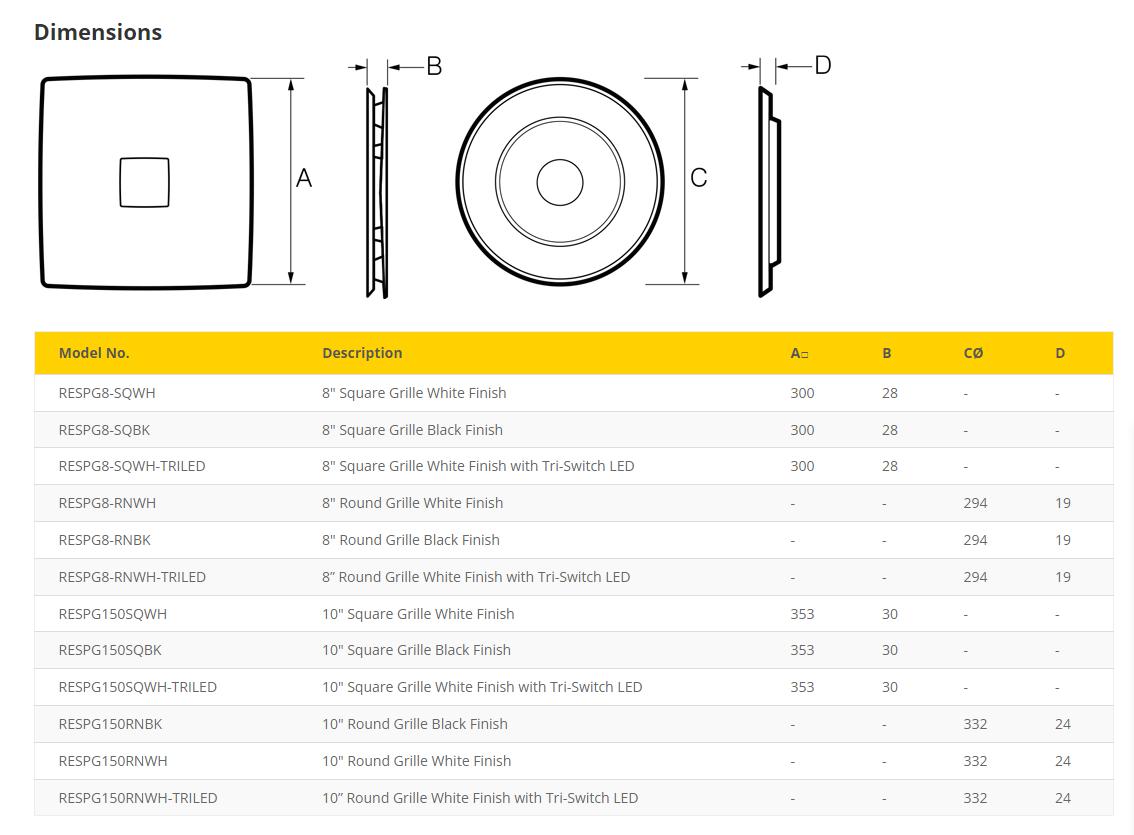 Dimensions

A

B

C

D

| Model No. | Description | A□ | B | CØ | D |
|---|---|---|---|---|---|
| RESPG8-SQWH | 8" Square Grille White Finish | 300 | 28 | - | - |
| RESPG8-SQBK | 8" Square Grille Black Finish | 300 | 28 | - | - |
| RESPG8-SQWH-TRILED | 8" Square Grille White Finish with Tri-Switch LED | 300 | 28 | - | - |
| RESPG8-RNWH | 8" Round Grille White Finish | - | - | 294 | 19 |
| RESPG8-RNBK | 8" Round Grille Black Finish | - | - | 294 | 19 |
| RESPG8-RNWH-TRILED | 8” Round Grille White Finish with Tri-Switch LED | - | - | 294 | 19 |
| RESPG150SQWH | 10" Square Grille White Finish | 353 | 30 | - | - |
| RESPG150SQBK | 10" Square Grille Black Finish | 353 | 30 | - | - |
| RESPG150SQWH-TRILED | 10" Square Grille White Finish with Tri-Switch LED | 353 | 30 | - | - |
| RESPG150RNBK | 10" Round Grille Black Finish | - | - | 332 | 24 |
| RESPG150RNWH | 10" Round Grille White Finish | - | - | 332 | 24 |
| RESPG150RNWH-TRILED | 10” Round Grille White Finish with Tri-Switch LED | - | - | 332 | 24 |